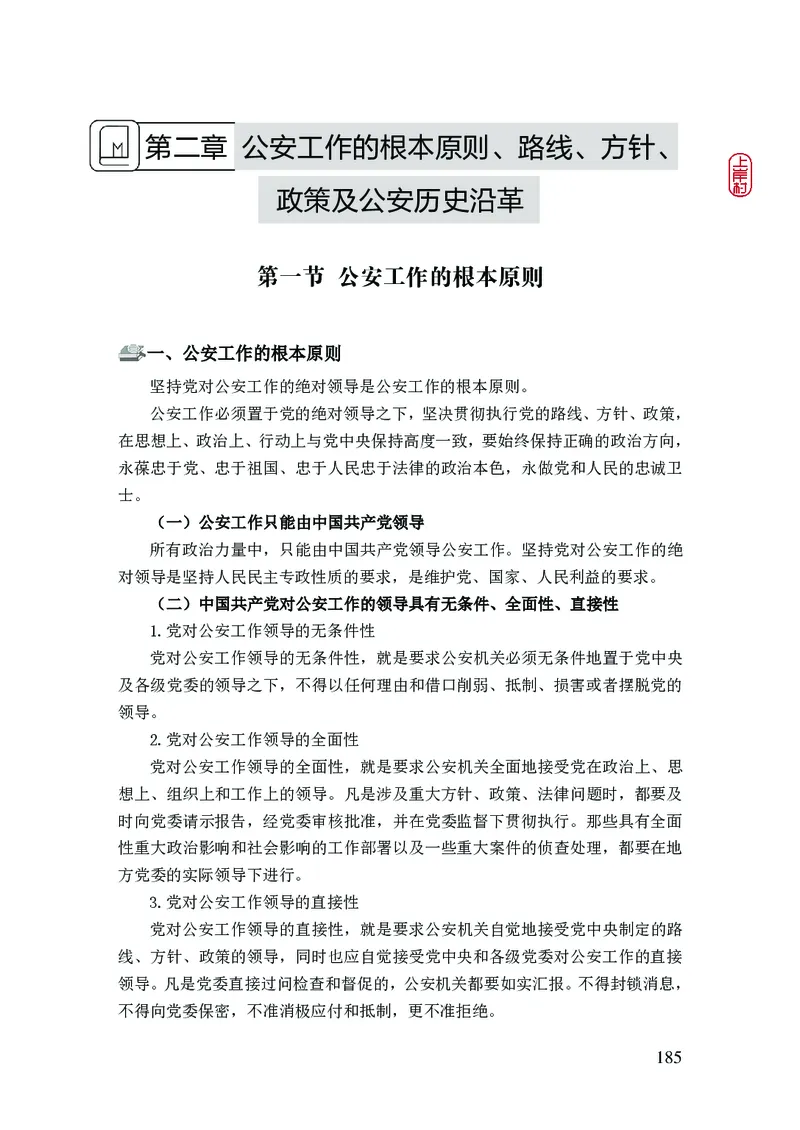 第二章 公安工作的根本原则、路线、方针、政策及公安历史沿革

上岸村

第一节 公安工作的根本原则

一、公安工作的根本原则

坚持党对公安工作的绝对领导是公安工作的根本原则。

公安工作必须置于党的绝对领导之下，坚决贯彻执行党的路线、方针、政策，在思想上、政治上、行动上与党中央保持高度一致，要始终保持正确的政治方向，永葆忠于党、忠于祖国、忠于人民忠于法律的政治本色，永做党和人民的忠诚卫士。

（一）公安工作只能由中国共产党领导

所有政治力量中，只能由中国共产党领导公安工作。坚持党对公安工作的绝对领导是坚持人民民主专政性质的要求，是维护党、国家、人民利益的要求。

（二）中国共产党对公安工作的领导具有无条件、全面性、直接性

1.党对公安工作领导的无条件性

党对公安工作领导的无条件性，就是要求公安机关必须无条件地置于党中央及各级党委的领导之下，不得以任何理由和借口削弱、抵制、损害或者摆脱党的领导。

2.党对公安工作领导的全面性

党对公安工作领导的全面性，就是要求公安机关全面地接受党在政治上、思想上、组织上和工作上的领导。凡是涉及重大方针、政策、法律问题时，都要及时向党委请示报告，经党委审核批准，并在党委监督下贯彻执行。那些具有全面性重大政治影响和社会影响的工作部署以及一些重大案件的侦查处理，都要在地方党委的实际领导下进行。

3.党对公安工作领导的直接性

党对公安工作领导的直接性，就是要求公安机关自觉地接受党中央制定的路线、方针、政策的领导，同时也应自觉接受党中央和各级党委对公安工作的直接领导。凡是党委直接过问检查和督促的，公安机关都要如实汇报。不得封锁消息，不得向党委保密，不准消极应付和抵制，更不准拒绝。

185